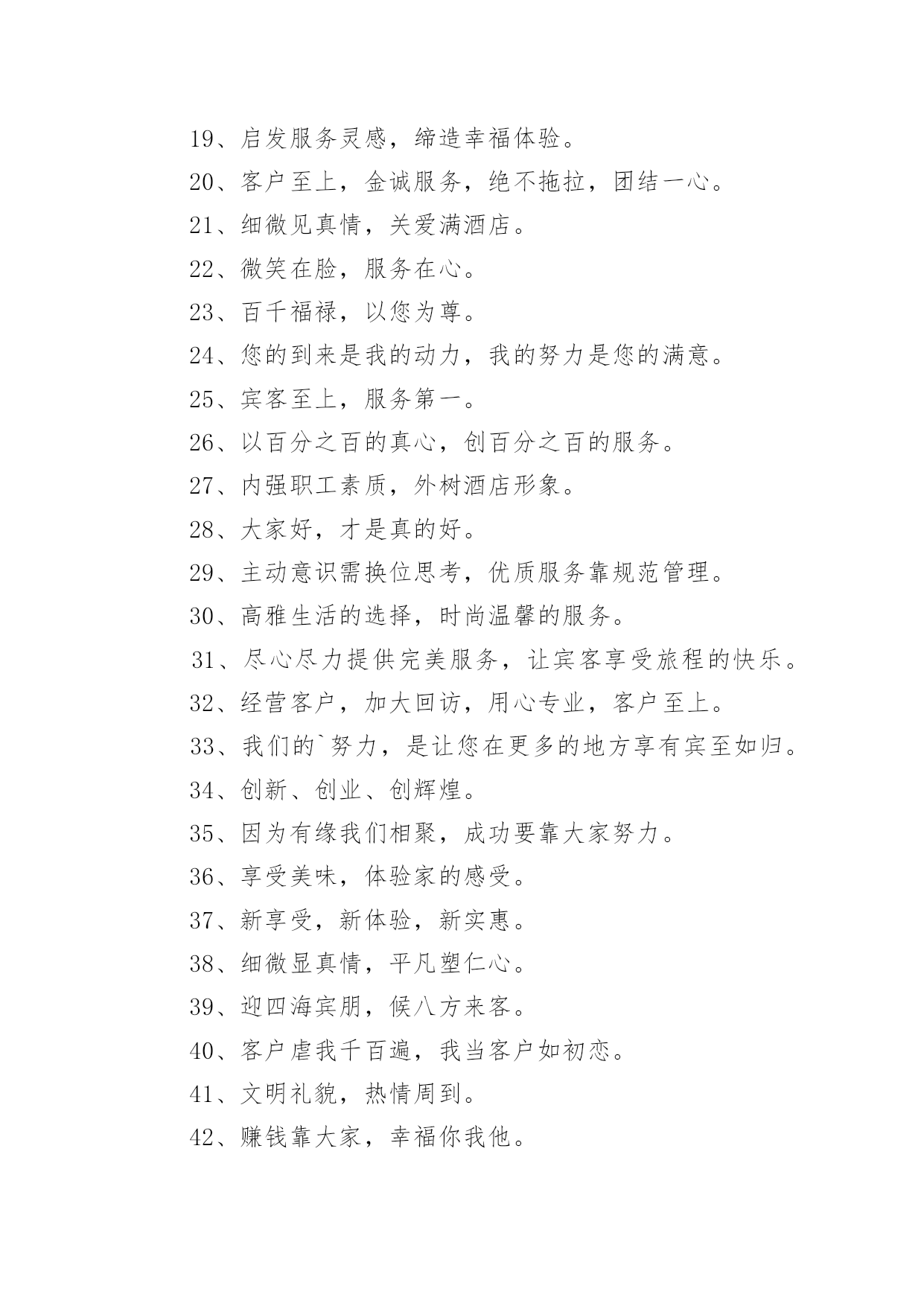 19、启发服务灵感，缔造幸福体验。

20、客户至上，金诚服务，绝不拖拉，团结一心。

21、细微见真情，关爱满酒店。

22、微笑在脸，服务在心。

23、百千福禄，以您为尊。

24、您的到来是我的动力，我的努力是您的满意。

25、宾客至上，服务第一。

26、以百分之百的真心，创百分之百的服务。

27、内强职工素质，外树酒店形象。

28、大家好，才是真的好。

29、主动意识需换位思考，优质服务靠规范管理。

30、高雅生活的选择，时尚温馨的服务。

31、尽心尽力提供完美服务，让宾客享受旅程的快乐。

32、经营客户，加大回访，用心专业，客户至上。

33、我们的`努力，是让您在更多的地方享有宾至如归。

34、创新、创业、创辉煌。

35、因为有缘我们相聚，成功要靠大家努力。

36、享受美味，体验家的感受。

37、新享受，新体验，新实惠。

38、细微显真情，平凡塑仁心。

39、迎四海宾朋，候八方来客。

40、客户虐我千百遍，我当客户如初恋。

41、文明礼貌，热情周到。

42、赚钱靠大家，幸福你我他。